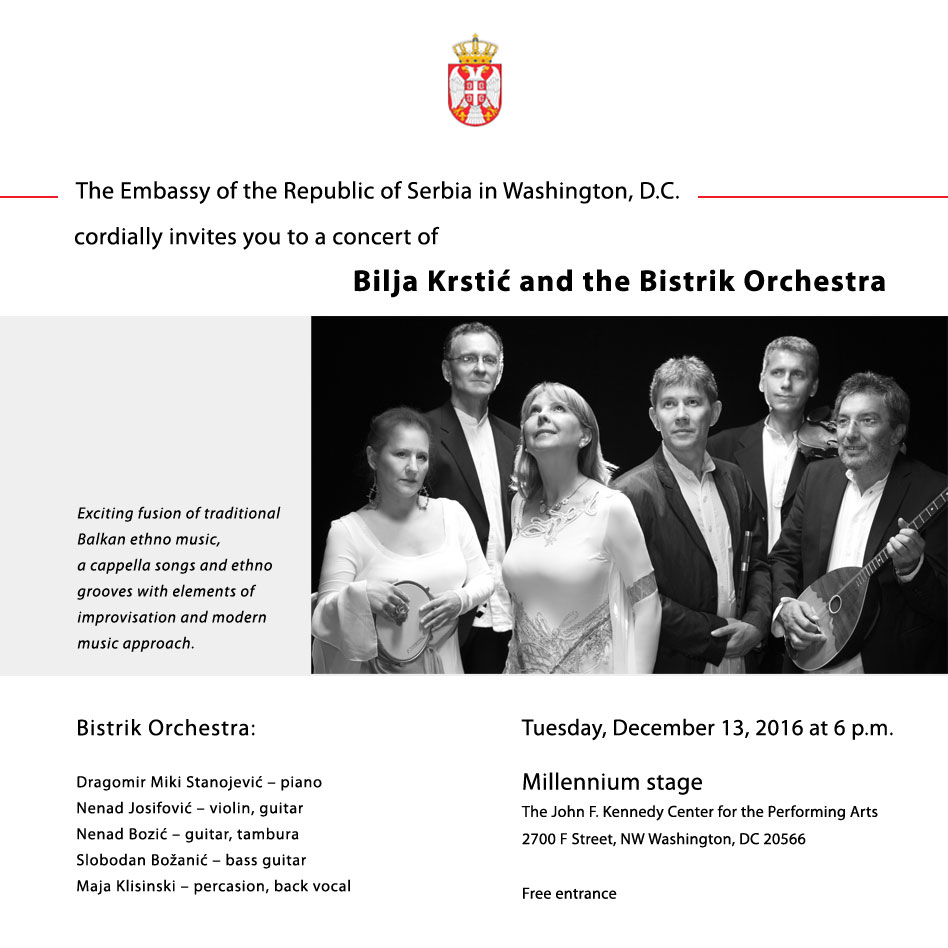 The Embassy of the Republic of Serbia in Washington, D.C.

cordially invites you to a concert of

Bilja Krstić and the Bistrik Orchestra

Exciting fusion of traditional Balkan ethno music, a cappella songs and ethno grooves with elements of improvisation and modern music approach.

Bistrik Orchestra:

Dragomir Miki Stanojević – piano
Nenad Josifović – violin, guitar
Nenad Bozić – guitar, tambura
Slobodan Božanić – bass guitar
Maja Klisinski – percasion, back vocal

Tuesday, December 13, 2016 at 6 p.m.

Millennium stage
The John F. Kennedy Center for the Performing Arts
2700 F Street, NW Washington, DC 20566

Free entrance